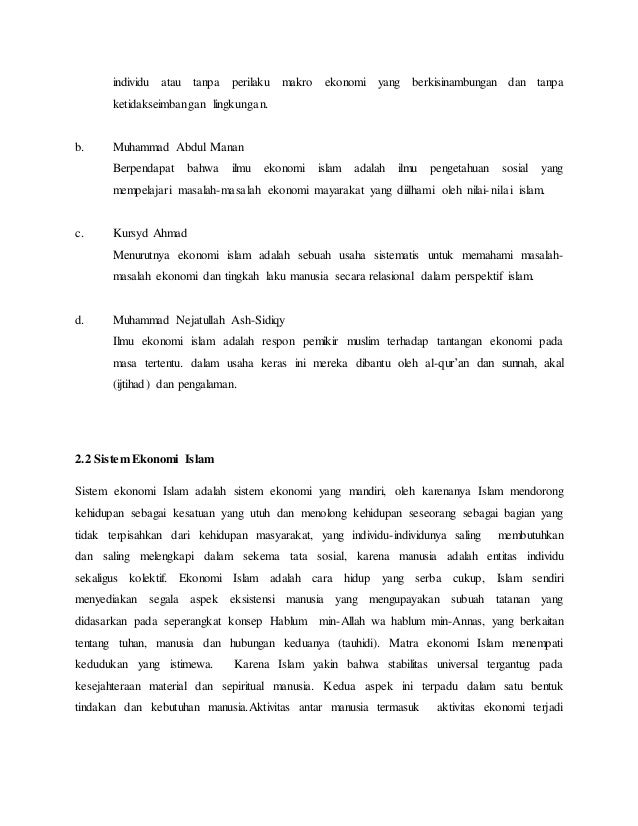 individu atau tanpa perilaku makro ekonomi yang berkisinambungan dan tanpa ketidakseimbangan lingkungan.

b. Muhammad Abdul Manan
Berpendapat bahwa ilmu ekonomi islam adalah ilmu pengetahuan sosial yang mempelajari masalah-masalah ekonomi mayarakat yang diilhami oleh nilai-nilai islam.

c. Kursyd Ahmad
Menurutnya ekonomi islam adalah sebuah usaha sistematis untuk memahami masalah-masalah ekonomi dan tingkah laku manusia secara relasional dalam perspektif islam.

d. Muhammad Nejatullah Ash-Sidiqy
Ilmu ekonomi islam adalah respon pemikir muslim terhadap tantangan ekonomi pada masa tertentu. dalam usaha keras ini mereka dibantu oleh al-qur'an dan sunnah, akal (ijtihad) dan pengalaman.

2.2 Sistem Ekonomi Islam

Sistem ekonomi Islam adalah sistem ekonomi yang mandiri, oleh karenanya Islam mendorong kehidupan sebagai kesatuan yang utuh dan menolong kehidupan seseorang sebagai bagian yang tidak terpisahkan dari kehidupan masyarakat, yang individu-individunya saling membutuhkan dan saling melengkapi dalam sekema tata sosial, karena manusia adalah entitas individu sekaligus kolektif. Ekonomi Islam adalah cara hidup yang serba cukup, Islam sendiri menyediakan segala aspek eksistensi manusia yang mengupayakan subuah tatanan yang didasarkan pada seperangkat konsep Hablum min-Allah wa hablum min-Annas, yang berkaitan tentang tuhan, manusia dan hubungan keduanya (tauhidi). Matra ekonomi Islam menempati kedudukan yang istimewa. Karena Islam yakin bahwa stabilitas universal tergantug pada kesejahteraan material dan sepiritual manusia. Kedua aspek ini terpadu dalam satu bentuk tindakan dan kebutuhan manusia.Aktivitas antar manusia termasuk aktivitas ekonomi terjadi